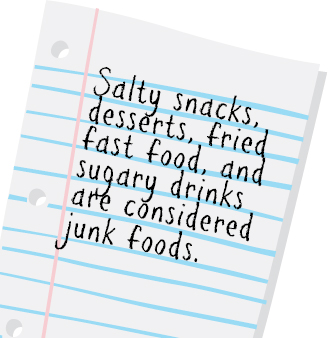 Salty snacks, desserts, fried fast food, and sugary drinks are considered junk foods.